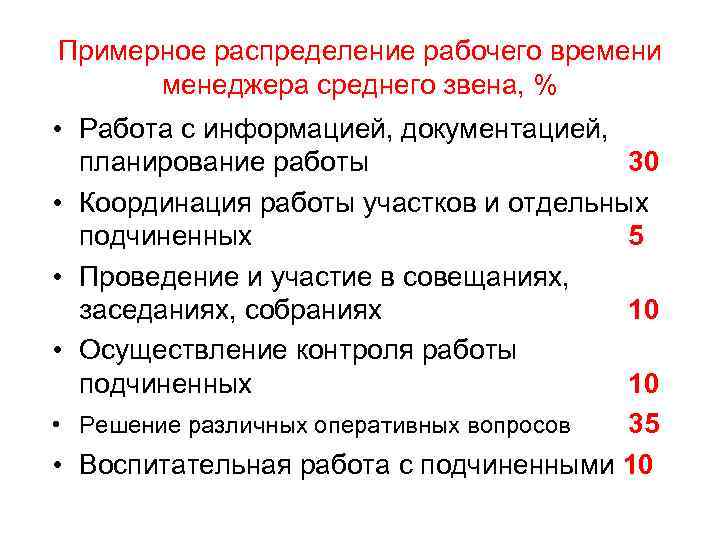 Примерное распределение рабочего времени менеджера среднего звена, %

• Работа с информацией, документацией, планирование работы 30
• Координация работы участков и отдельных подчиненных 5
• Проведение и участие в совещаниях, заседаниях, собраниях 10
• Осуществление контроля работы подчиненных 10
• Решение различных оперативных вопросов 35
• Воспитательная работа с подчиненными 10